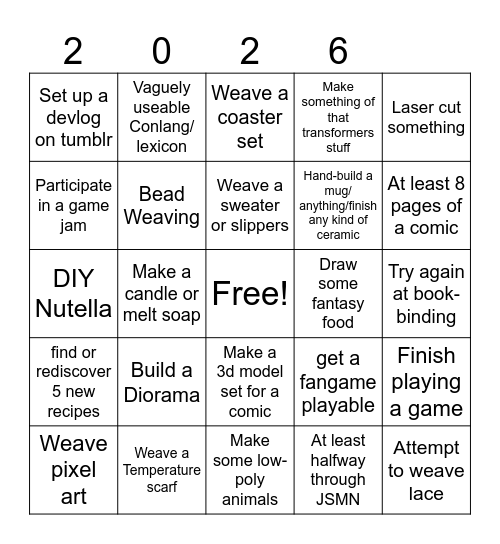 | 2 | 0 | 2 | 6 | |
|---|---|---|---|---|
| Set up a devlog on tumblr | Vaguely useable Conlang/ lexicon | Weave a coaster set | Make something of that transformers stuff | Laser cut something |
| Participate in a game jam | Bead Weaving | Weave a sweater or slippers | Hand-build a mug/ anything/finish any kind of ceramic | At least 8 pages of a comic |
| DIY Nutella | Make a candle or melt soap | Free! | Draw some fantasy food | Try again at book-binding |
| find or rediscover 5 new recipes | Build a Diorama | Make a 3d model set for a comic | get a fangame playable | Finish playing a game |
| Weave pixel art | Weave a Temperature scarf | Make some low-poly animals | At least halfway through JSMN | Attempt to weave lace |